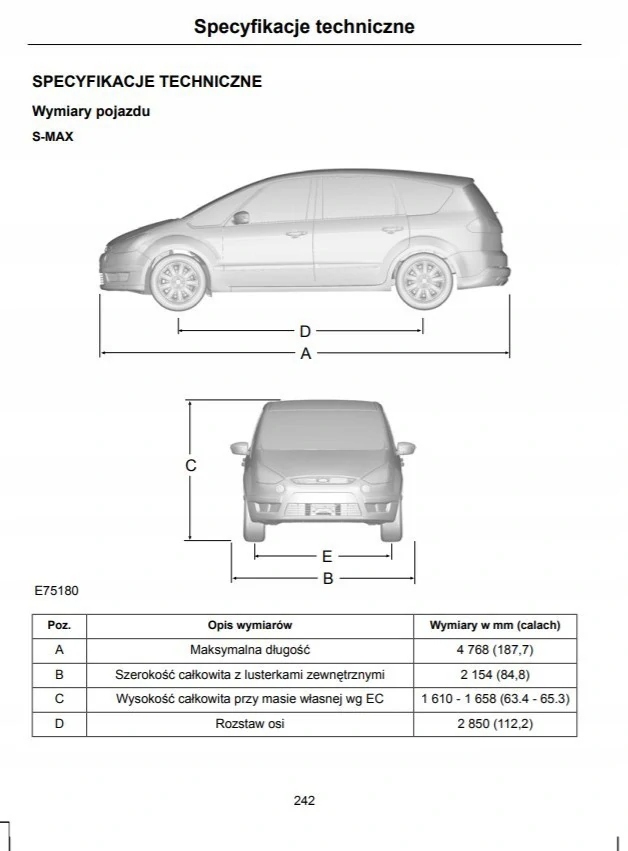 Specyfikacje techniczne

SPECYFIKACJE TECHNICZNE

Wymiary pojazdu

S-MAX

D

A

C

E

B

E75180

| Poz. | Opis wymiarów | Wymiary w mm (calach) |
|---|---|---|
| A | Maksymalna długość | 4 768 (187,7) |
| B | Szerokość całkowita z lusterkami zewnętrznymi | 2 154 (84,8) |
| C | Wysokość całkowita przy masie własnej wg EC | 1 610 - 1 658 (63.4 - 65.3) |
| D | Rozstaw osi | 2 850 (112,2) |

242